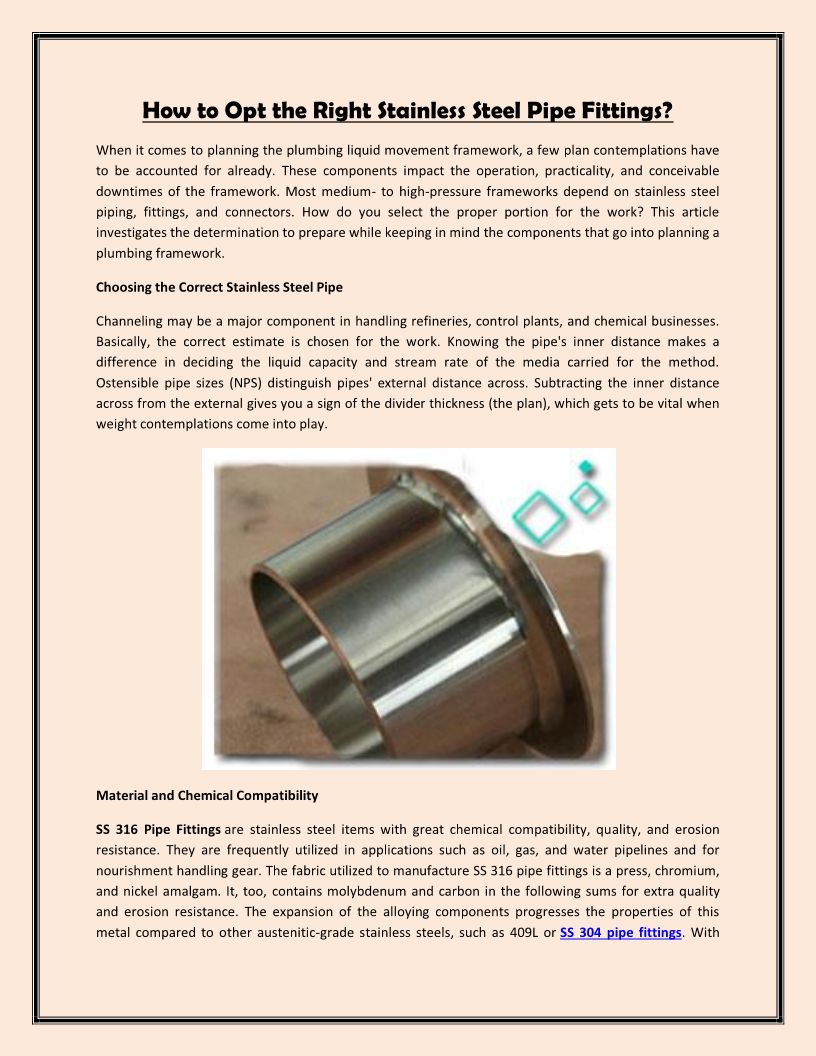 How to Opt the Right Stainless Steel Pipe Fittings?

When it comes to planning the plumbing liquid movement framework, a few plan contemplations have to be accounted for already. These components impact the operation, practicality, and conceivable downtimes of the framework. Most medium- to high-pressure frameworks depend on stainless steel piping, fittings, and connectors. How do you select the proper portion for the work? This article investigates the determination to prepare while keeping in mind the components that go into planning a plumbing framework.

Choosing the Correct Stainless Steel Pipe

Channeling may be a major component in handling refineries, control plants, and chemical businesses. Basically, the correct estimate is chosen for the work. Knowing the pipe's inner distance makes a difference in deciding the liquid capacity and stream rate of the media carried for the method. Ostensible pipe sizes (NPS) distinguish pipes' external distance across. Subtracting the inner distance across from the external gives you a sign of the divider thickness (the plan), which gets to be vital when weight contemplations come into play.

Material and Chemical Compatibility

SS 316 Pipe Fittings are stainless steel items with great chemical compatibility, quality, and erosion resistance. They are frequently utilized in applications such as oil, gas, and water pipelines and for nourishment handling gear. The fabric utilized to manufacture SS 316 pipe fittings is a press, chromium, and nickel amalgam. It, too, contains molybdenum and carbon in the following sums for extra quality and erosion resistance. The expansion of the alloying components progresses the properties of this metal compared to other austenitic-grade stainless steels, such as 409L or SS 304 pipe fittings. With